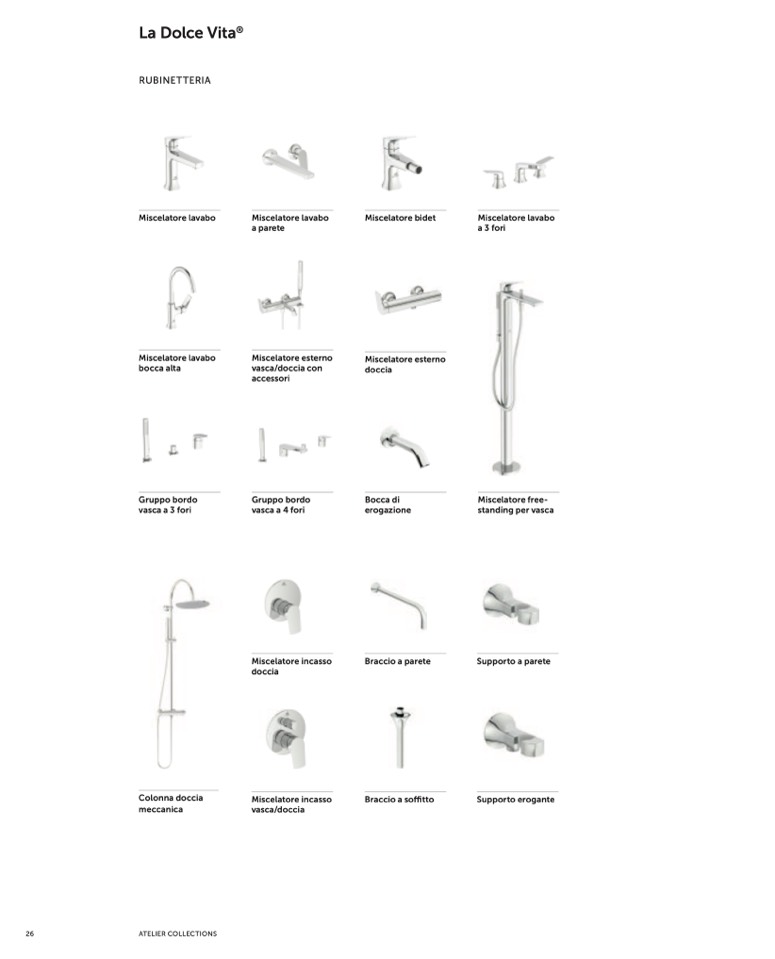 La Dolce Vita®

RUBINETTERIA

Miscelatore lavabo

Miscelatore lavabo a parete

Miscelatore bidet

Miscelatore lavabo a 3 fori

Miscelatore lavabo bocca alta

Miscelatore esterno vasca/doccia con accessori

Miscelatore esterno doccia

Gruppo bordo vasca a 3 fori

Gruppo bordo vasca a 4 fori

Bocca di erogazione

Miscelatore free-standing per vasca

Miscelatore incasso doccia

Braccio a parete

Supporto a parete

Colonna doccia meccanica

Miscelatore incasso vasca/doccia

Braccio a soffitto

Supporto erogante

26

ATELIER COLLECTIONS